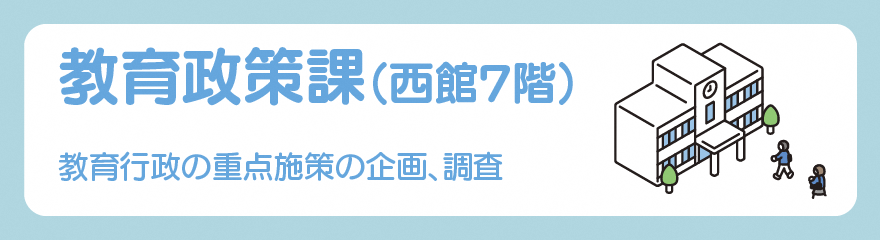 教育政策課（西館7階）

教育行政の重点施策の企画、調査